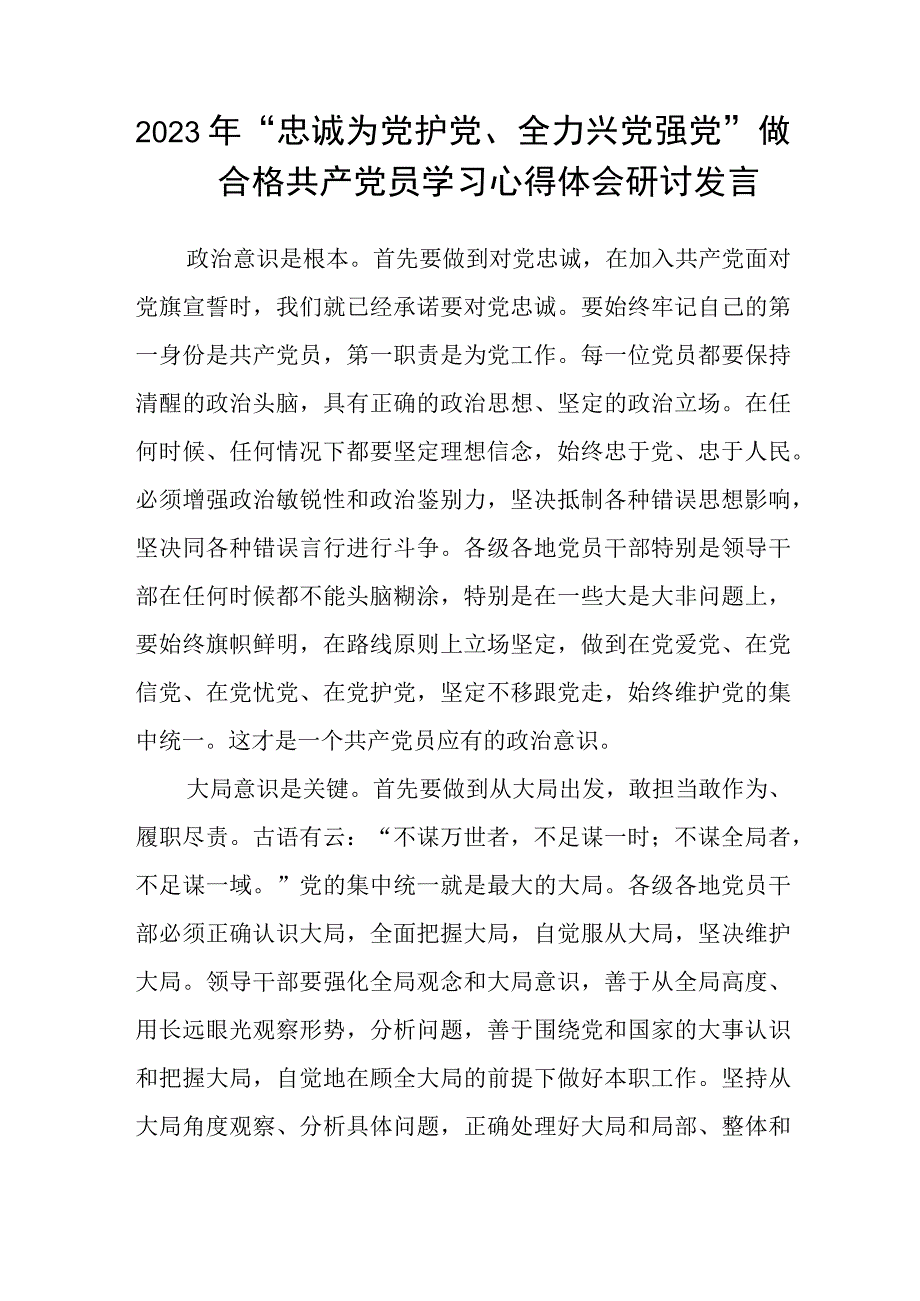 2023年“忠诚为党护党、全力兴党强党”做合格共产党员学习心得体会研讨发言

政治意识是根本。首先要做到对党忠诚，在加入共产党面对党旗宣誓时，我们就已经承诺要对党忠诚。要始终牢记自己的第一身份是共产党员，第一职责是为党工作。每一位党员都要保持清醒的政治头脑，具有正确的政治思想、坚定的政治立场。在任何时候、任何情况下都要坚定理想信念，始终忠于党、忠于人民。必须增强政治敏锐性和政治鉴别力，坚决抵制各种错误思想影响，坚决同各种错误言行进行斗争。各级各地党员干部特别是领导干部在任何时候都不能头脑糊涂，特别是在一些大是大非问题上，要始终旗帜鲜明，在路线原则上立场坚定，做到在党爱党、在党信党、在党忧党、在党护党，坚定不移跟党走，始终维护党的集中统一。这才是一个共产党员应有的政治意识。

大局意识是关键。首先要做到从大局出发，敢担当敢作为、履职尽责。古语有云：“不谋万世者，不足谋一时；不谋全局者，不足谋一域。”党的集中统一就是最大的大局。各级各地党员干部必须正确认识大局，全面把握大局，自觉服从大局，坚决维护大局。领导干部要强化全局观念和大局意识，善于从全局高度、用长远眼光观察形势，分析问题，善于围绕党和国家的大事认识和把握大局，自觉地在顾全大局的前提下做好本职工作。坚持从大局角度观察、分析具体问题，正确处理好大局和局部、整体和